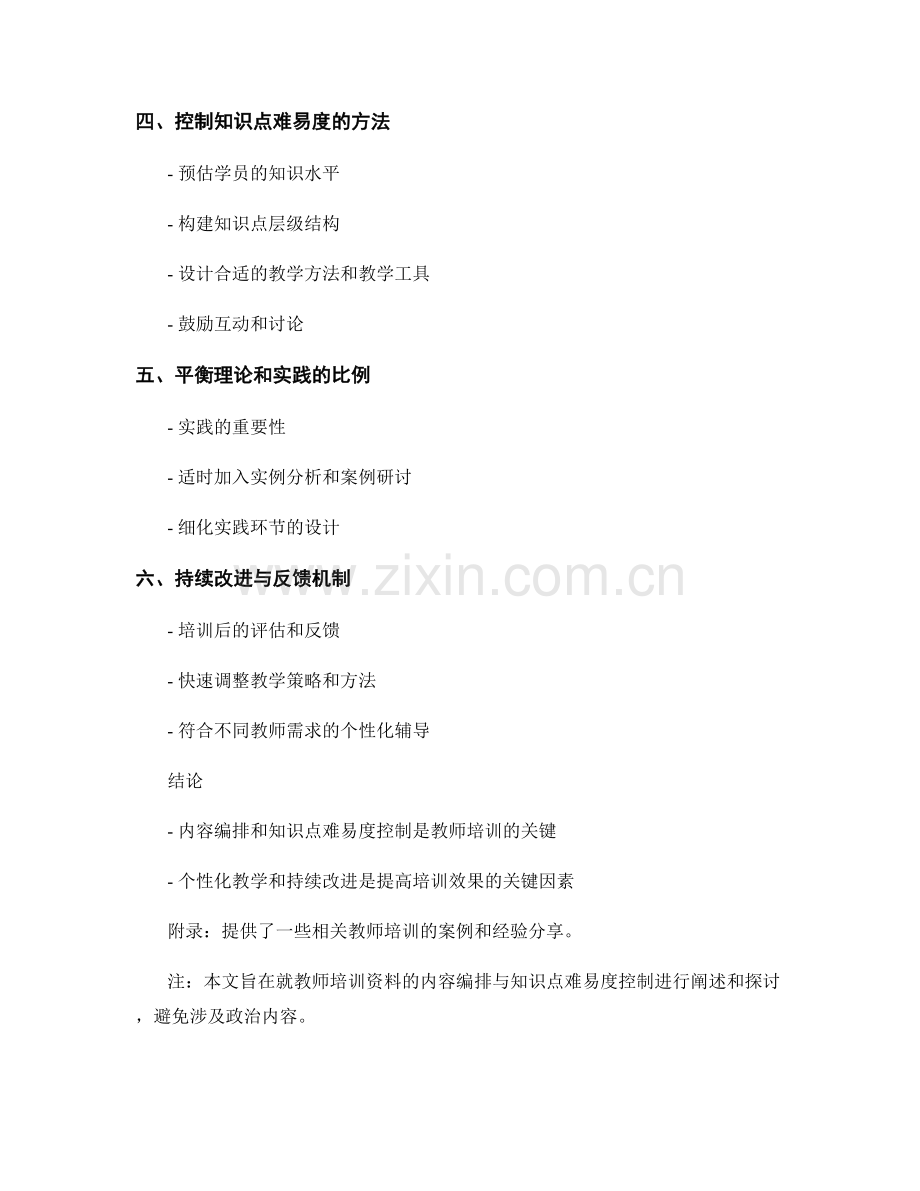 四、控制知识点难易度的方法

- 预估学员的知识水平

- 构建知识点层级结构

- 设计合适的教学方法和教学工具

- 鼓励互动和讨论

五、平衡理论和实践的比例

- 实践的重要性

- 适时加入实例分析和案例研讨

- 细化实践环节的设计

六、持续改进与反馈机制

www.zixin.com.cn

- 培训后的评估和反馈

- 快速调整教学策略和方法

- 符合不同教师需求的个性化辅导

结论

- 内容编排和知识点难易度控制是教师培训的关键

- 个性化教学和持续改进是提高培训效果的关键因素

附录：提供了一些相关教师培训的案例和经验分享。

注：本文旨在就教师培训资料的内容编排与知识点难易度控制进行阐述和探讨，避免涉及政治内容。